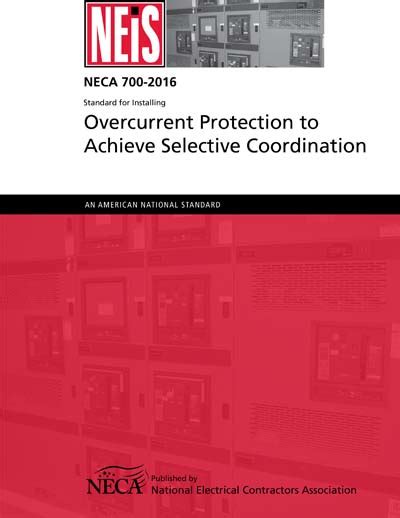 NEiS

NECA 700-2016

Standard for Installing

Overcurrent Protection to Achieve Selective Coordination

AN AMERICAN NATIONAL STANDARD

NECA

Published by
National Electrical Contractors Association